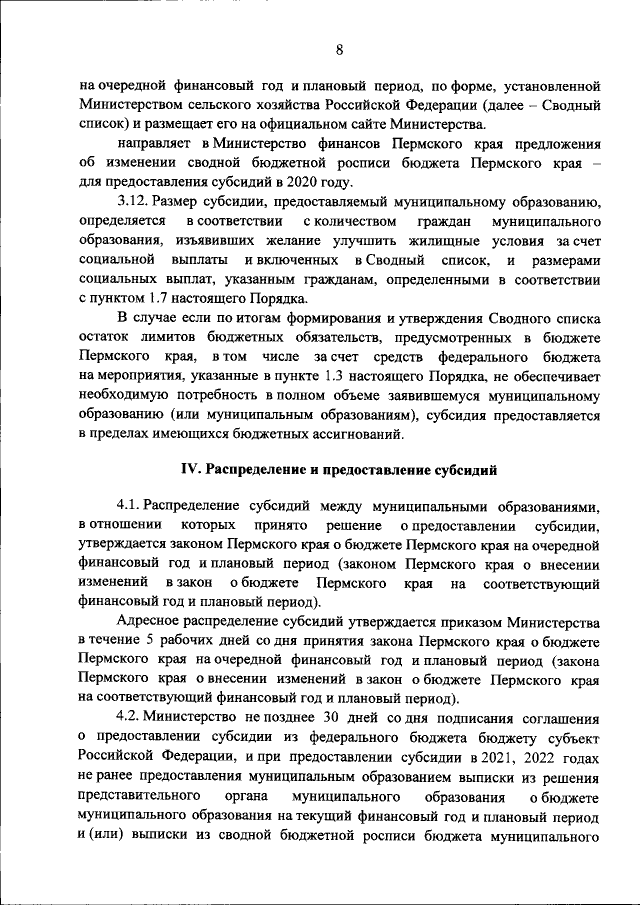 8

на очередной финансовый год и плановый период, по форме, установленной Министерством сельского хозяйства Российской Федерации (далее – Сводный список) и размещает его на официальном сайте Министерства.

направляет в Министерство финансов Пермского края предложения об изменении сводной бюджетной росписи бюджета Пермского края – для предоставления субсидий в 2020 году.

3.12. Размер субсидии, предоставляемый муниципальному образованию, определяется в соответствии с количеством граждан муниципального образования, изъявивших желание улучшить жилищные условия за счет социальной выплаты и включенных в Сводный список, и размерами социальных выплат, указанным гражданам, определенными в соответствии с пунктом 1.7 настоящего Порядка.

В случае если по итогам формирования и утверждения Сводного списка остаток лимитов бюджетных обязательств, предусмотренных в бюджете Пермского края, в том числе за счет средств федерального бюджета на мероприятия, указанные в пункте 1.3 настоящего Порядка, не обеспечивает необходимую потребность в полном объеме заявившемуся муниципальному образованию (или муниципальным образованиям), субсидия предоставляется в пределах имеющихся бюджетных ассигнований.

IV. Распределение и предоставление субсидий

4.1. Распределение субсидий между муниципальными образованиями, в отношении которых принято решение о предоставлении субсидии, утверждается законом Пермского края о бюджете Пермского края на очередной финансовый год и плановый период (законом Пермского края о внесении изменений в закон о бюджете Пермского края на соответствующий финансовый год и плановый период).

Адресное распределение субсидий утверждается приказом Министерства в течение 5 рабочих дней со дня принятия закона Пермского края о бюджете Пермского края на очередной финансовый год и плановый период (закона Пермского края о внесении изменений в закон о бюджете Пермского края на соответствующий финансовый год и плановый период).

4.2. Министерство не позднее 30 дней со дня подписания соглашения о предоставлении субсидии из федерального бюджета бюджету субъект Российской Федерации, и при предоставлении субсидии в 2021, 2022 годах не ранее предоставления муниципальным образованием выписки из решения представительного органа муниципального образования о бюджете муниципального образования на текущий финансовый год и плановый период и (или) выписки из сводной бюджетной росписи бюджета муниципального